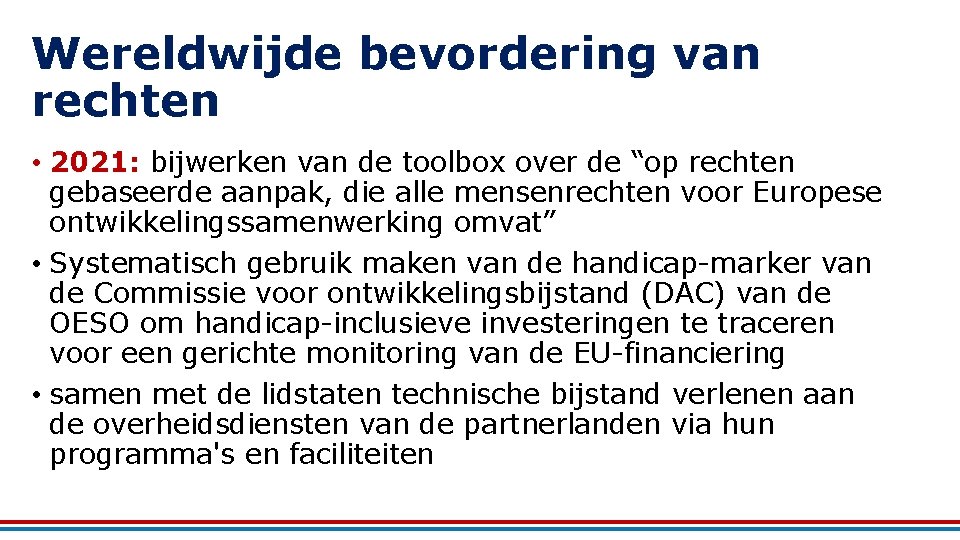 Wereldwijde bevordering van rechten

• 2021: bijwerken van de toolbox over de “op rechten gebaseerde aanpak, die alle mensenrechten voor Europese ontwikkelingssamenwerking omvat”

• Systematisch gebruik maken van de handicap-marker van de Commissie voor ontwikkelingsbijstand (DAC) van de OESO om handicap-inclusieve investeringen te traceren voor een gerichte monitoring van de EU-financiering

• samen met de lidstaten technische bijstand verlenen aan de overheidsdiensten van de partnerlanden via hun programma's en faciliteiten